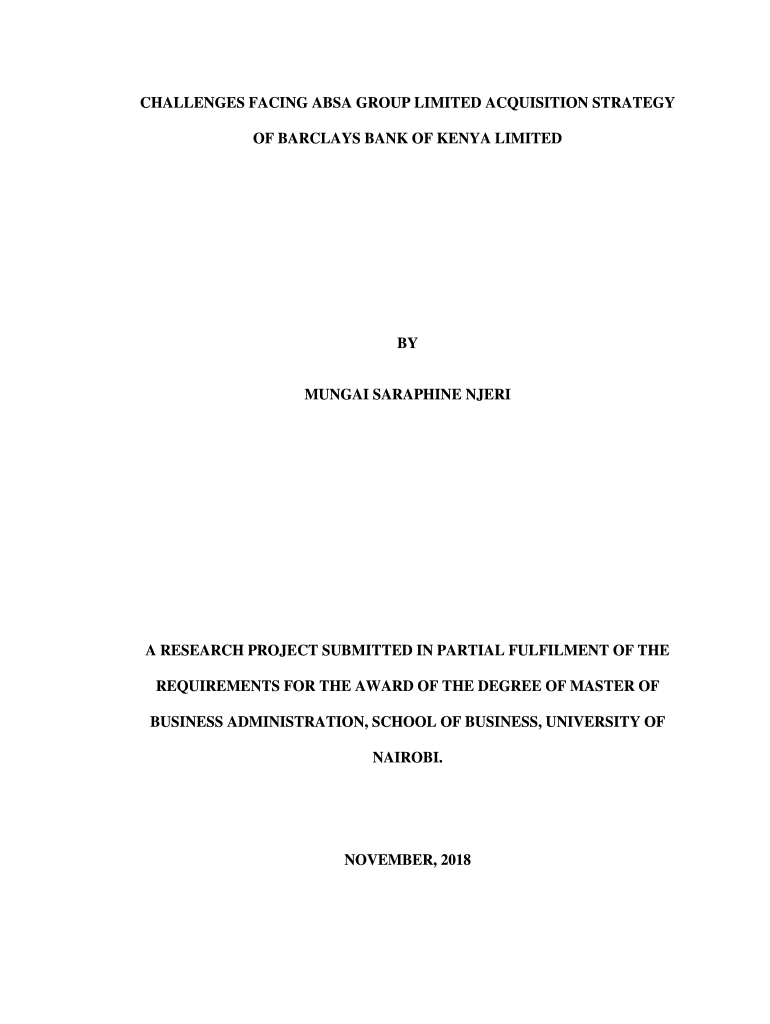 CHALLENGES FACING ABSA GROUP LIMITED ACQUISITION STRATEGY OF BARCLAYS BANK OF KENYA LIMITED

BY

MUNGAI SARAPHINE NJERI

A RESEARCH PROJECT SUBMITTED IN PARTIAL FULFILMENT OF THE REQUIREMENTS FOR THE AWARD OF THE DEGREE OF MASTER OF BUSINESS ADMINISTRATION, SCHOOL OF BUSINESS, UNIVERSITY OF NAIROBI.

NOVEMBER, 2018